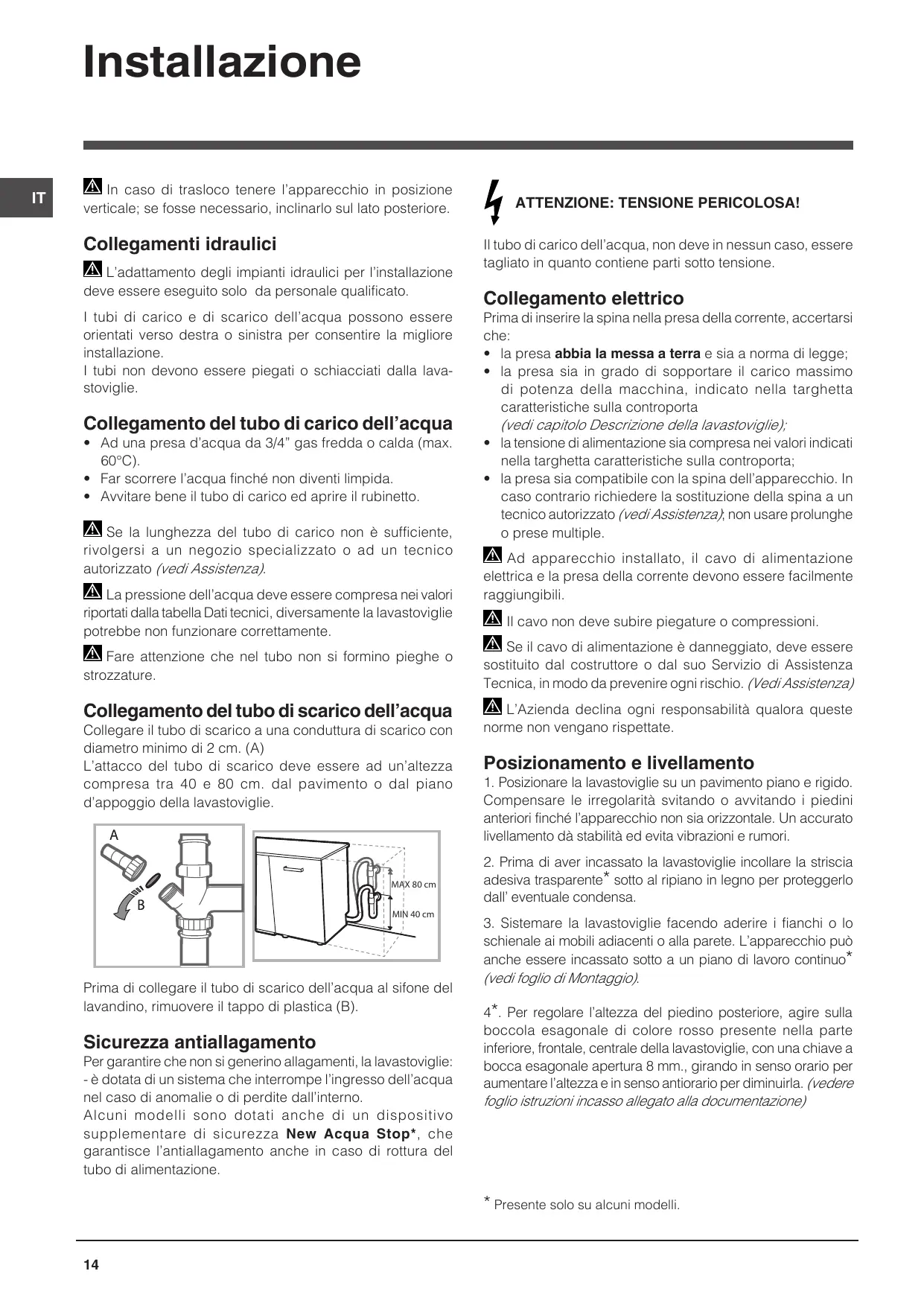 Installazione

IT

In caso di trasloco tenere l'apparecchio in posizione verticale; se fosse necessario, inclinarlo sul lato posteriore.

Collegamenti idraulici

L'adattamento degli impianti idraulici per l'installazione deve essere eseguito solo da personale qualificato.

I tubi di carico e di scarico dell'acqua possono essere orientati verso destra o sinistra per consentire la migliore installazione.
I tubi non devono essere piegati o schiacciati dalla lavastoviglie.

Collegamento del tubo di carico dell'acqua

• Ad una presa d'acqua da 3/4" gas fredda o calda (max. 60°C).
• Far scorrere l'acqua finché non diventi limpida.
• Avvitare bene il tubo di carico ed aprire il rubinetto.

Se la lunghezza del tubo di carico non è sufficiente, rivolgersi a un negozio specializzato o ad un tecnico autorizzato (vedi Assistenza).

La pressione dell'acqua deve essere compresa nei valori riportati dalla tabella Dati tecnici, diversamente la lavastoviglie potrebbe non funzionare correttamente.

Fare attenzione che nel tubo non si formino pieghe o strozzature.

Collegamento del tubo di scarico dell'acqua

Collegare il tubo di scarico a una conduttura di scarico con diametro minimo di 2 cm. (A)
L'attacco del tubo di scarico deve essere ad un'altezza compresa tra 40 e 80 cm. dal pavimento o dal piano d'appoggio della lavastoviglie.

A
B
MAX 80 cm
MIN 40 cm

Prima di collegare il tubo di scarico dell'acqua al sifone del lavandino, rimuovere il tappo di plastica (B).

Sicurezza antiallagamento

Per garantire che non si generino allagamenti, la lavastoviglie:
- è dotata di un sistema che interrompe l'ingresso dell'acqua nel caso di anomalie o di perdite dall'interno.
Alcuni modelli sono dotati anche di un dispositivo supplementare di sicurezza New Acqua Stop*, che garantisce l'antiallagamento anche in caso di rottura del tubo di alimentazione.

ATTENZIONE: TENSIONE PERICOLOSA!

Il tubo di carico dell'acqua, non deve in nessun caso, essere tagliato in quanto contiene parti sotto tensione.

Collegamento elettrico

Prima di inserire la spina nella presa della corrente, accertarsi che:
• la presa abbia la messa a terra e sia a norma di legge;
• la presa sia in grado di sopportare il carico massimo di potenza della macchina, indicato nella targhetta caratteristiche sulla controporta (vedi capitolo Descrizione della lavastoviglie);
• la tensione di alimentazione sia compresa nei valori indicati nella targhetta caratteristiche sulla controporta;
• la presa sia compatibile con la spina dell'apparecchio. In caso contrario richiedere la sostituzione della spina a un tecnico autorizzato (vedi Assistenza); non usare prolunghe o prese multiple.

Ad apparecchio installato, il cavo di alimentazione elettrica e la presa della corrente devono essere facilmente raggiungibili.

Il cavo non deve subire piegature o compressioni.

Se il cavo di alimentazione è danneggiato, deve essere sostituito dal costruttore o dal suo Servizio di Assistenza Tecnica, in modo da prevenire ogni rischio. (Vedi Assistenza)

L'Azienda declina ogni responsabilità qualora queste norme non vengano rispettate.

Posizionamento e livellamento

1. Posizionare la lavastoviglie su un pavimento piano e rigido. Compensare le irregolarità svitando o avvitando i piedini anteriori finché l'apparecchio non sia orizzontale. Un accurato livellamento dà stabilità ed evita vibrazioni e rumori.

2. Prima di aver incassato la lavastoviglie incollare la striscia adesiva trasparente* sotto al ripiano in legno per proteggerlo dall' eventuale condensa.

3. Sistemare la lavastoviglie facendo aderire i fianchi o lo schienale ai mobili adiacenti o alla parete. L'apparecchio può anche essere incassato sotto a un piano di lavoro continuo* (vedi foglio di Montaggio).

4*. Per regolare l'altezza del piedino posteriore, agire sulla boccola esagonale di colore rosso presente nella parte inferiore, frontale, centrale della lavastoviglie, con una chiave a bocca esagonale apertura 8 mm., girando in senso orario per aumentare l'altezza e in senso antiorario per diminuirla. (vedere foglio istruzioni incasso allegato alla documentazione)

* Presente solo su alcuni modelli.

14